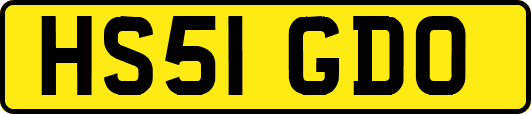 HS51 GDO